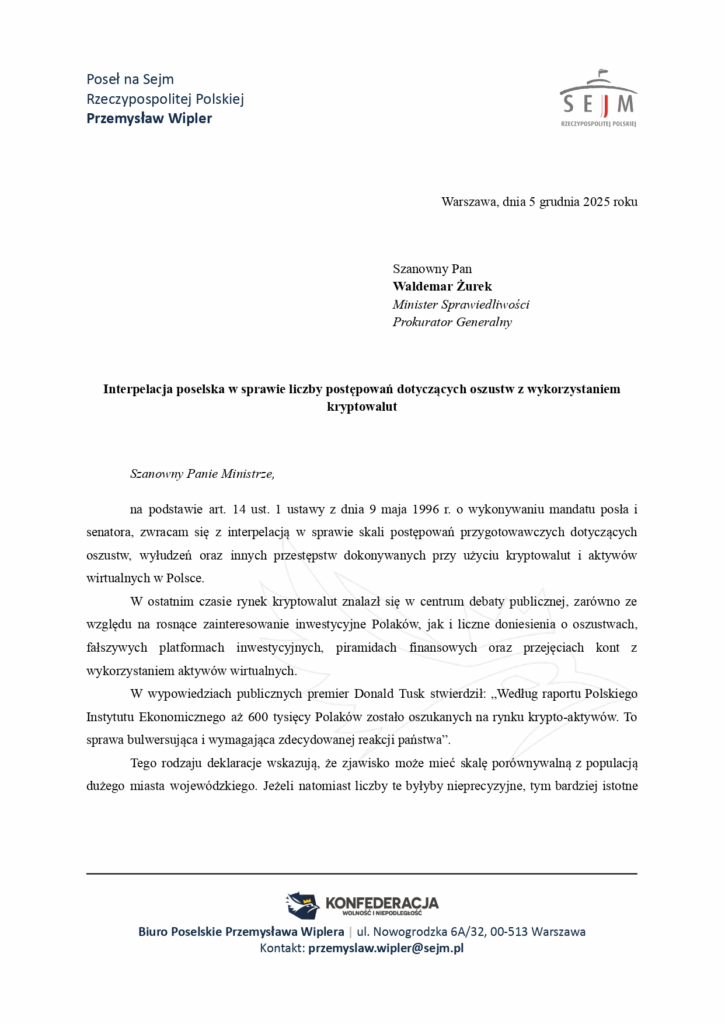 Poseł na Sejm
Rzeczypospolitej Polskiej
Przemysław Wipler

SEJM
RZECZYPOSPOLITEJ POLSKIEJ

Warszawa, dnia 5 grudnia 2025 roku

Szanowny Pan
Waldemar Żurek
Minister Sprawiedliwości
Prokurator Generalny

Interpelacja poselska w sprawie liczby postępowań dotyczących oszustw z wykorzystaniem kryptowalut

Szanowny Panie Ministrze,

na podstawie art. 14 ust. 1 ustawy z dnia 9 maja 1996 r. o wykonywaniu mandatu posła i senatora, zwracam się z interpelacją w sprawie skali postępowań przygotowawczych dotyczących oszustw, wyłudzeń oraz innych przestępstw dokonywanych przy użyciu kryptowalut i aktywów wirtualnych w Polsce.

W ostatnim czasie rynek kryptowalut znalazł się w centrum debaty publicznej, zarówno ze względu na rosnące zainteresowanie inwestycyjne Polaków, jak i liczne doniesienia o oszustwach, fałszywych platformach inwestycyjnych, piramidach finansowych oraz przejęciach kont z wykorzystaniem aktywów wirtualnych.

W wypowiedziach publicznych premier Donald Tusk stwierdził: „Według raportu Polskiego Instytutu Ekonomicznego aż 600 tysięcy Polaków zostało oszukanych na rynku krypto-aktywów. To sprawa bulwersująca i wymagająca zdecydowanej reakcji państwa".

Tego rodzaju deklaracje wskazują, że zjawisko może mieć skalę porównywalną z populacją dużego miasta wojewódzkiego. Jeżeli natomiast liczby te byłyby nieprecyzyjne, tym bardziej istotne

KONFEDERACJA
WOLNOŚĆ I NIEPODLEGŁOŚĆ
Biuro Poselskie Przemysława Wiplera | ul. Nowogrodzka 6A/32, 00-513 Warszawa
Kontakt: przemyslaw.wipler@sejm.pl